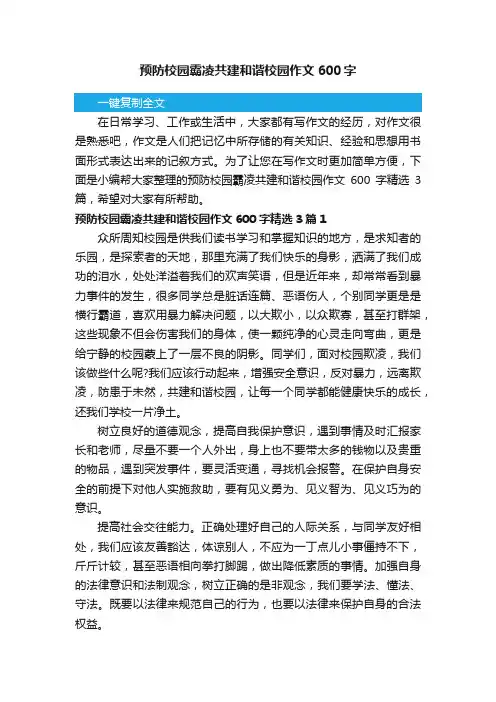 预防校园霸凌共建和谐校园作文 600 字

一键复制全文

在日常学习、工作或生活中，大家都有写作文的经历，对作文很是熟悉吧，作文是人们把记忆中所存储的有关知识、经验和思想用书面形式表达出来的记叙方式。为了让您在写作文时更加简单方便，下面是小编帮大家整理的预防校园霸凌共建和谐校园作文 600 字精选 3 篇，希望对大家有所帮助。

预防校园霸凌共建和谐校园作文 600 字精选 3 篇 1

众所周知校园是供我们读书学习和掌握知识的地方，是求知者的乐园，是探索者的天地，那里充满了我们快乐的身影，洒满了我们成功的泪水，处处洋溢着我们的欢声笑语，但是近年来，却常常看到暴力事件的发生，很多同学总是脏话连篇、恶语伤人，个别同学更是是横行霸道，喜欢用暴力解决问题，以大欺小，以众欺寡，甚至打群架，这些现象不但会伤害我们的身体，使一颗纯净的心灵走向弯曲，更是给宁静的校园蒙上了一层不良的阴影。同学们，面对校园欺凌，我们该做些什么呢?我们应该行动起来，增强安全意识，反对暴力，远离欺凌，防患于未然，共建和谐校园，让每一个同学都能健康快乐的成长，还我们学校一片净土。

树立良好的道德观念，提高自我保护意识，遇到事情及时汇报家长和老师，尽量不要一个人外出，身上也不要带太多的钱物以及贵重的物品，遇到突发事件，要灵活变通，寻找机会报警。在保护自身安全的前提下对他人实施救助，要有见义勇为、见义智为、见义巧为的意识。

提高社会交往能力。正确处理好自己的人际关系，与同学友好相处，我们应该友善豁达，体谅别人，不应为一丁点儿小事僵持不下，斤斤计较，甚至恶语相向拳打脚踢，做出降低素质的事情。加强自身的法律意识和法制观念，树立正确的是非观念，我们要学法、懂法、守法。既要以法律来规范自己的行为，也要以法律来保护自身的合法权益。